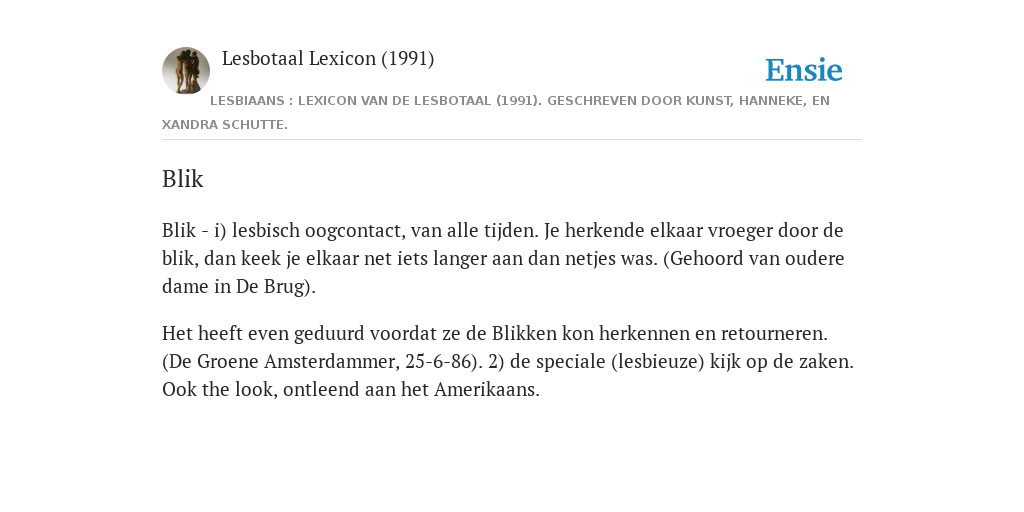 Lesbotaal Lexicon (1991)

Ensie

LESBIAANS : LEXICON VAN DE LESBOTAAL (1991). GESCHREVEN DOOR KUNST, HANNEKE, EN XANDRA SCHUTTE.

Blik

Blik - i) lesbisch oogcontact, van alle tijden. Je herkende elkaar vroeger door de blik, dan keek je elkaar net iets langer aan dan netjes was. (Gehoord van oudere dame in De Brug).

Het heeft even geduurd voordat ze de Blikken kon herkennen en retourneren. (De Groene Amsterdammer, 25-6-86). 2) de speciale (lesbieuze) kijk op de zaken. Ook the look, ontleend aan het Amerikaans.